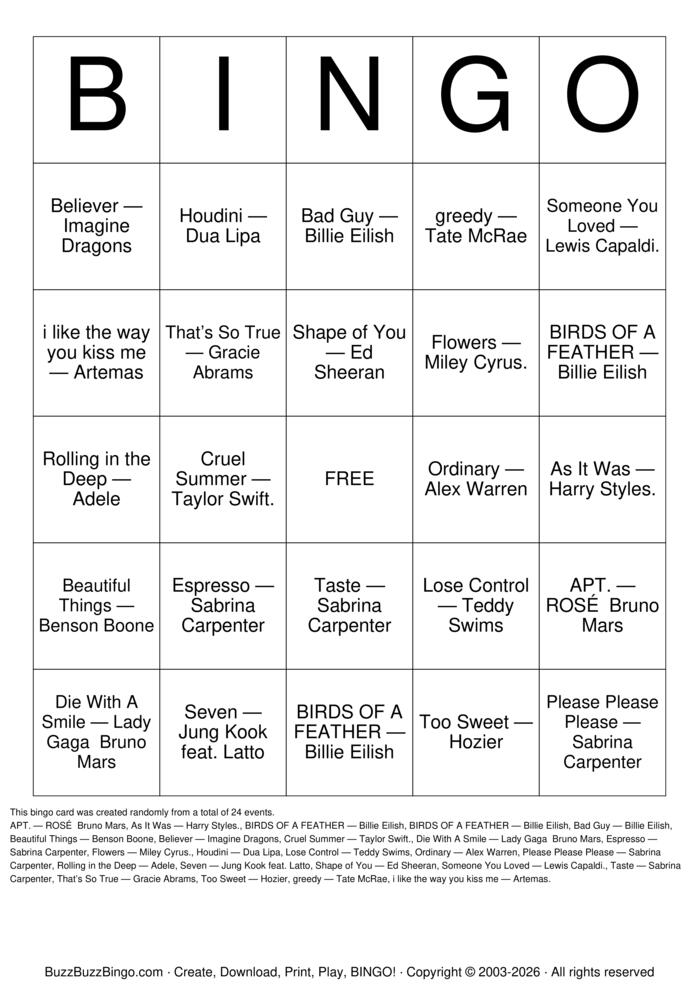 | B | I | N | G | O |
|---|---|---|---|---|
| Believer — Imagine Dragons | Houdini — Dua Lipa | Bad Guy — Billie Eilish | greedy — Tate McRae | Someone You Loved — Lewis Capaldi. |
| i like the way you kiss me — Artemas | That's So True — Gracie Abrams | Shape of You — Ed Sheeran | Flowers — Miley Cyrus. | BIRDS OF A FEATHER — Billie Eilish |
| Rolling in the Deep — Adele | Cruel Summer — Taylor Swift. | FREE | Ordinary — Alex Warren | As It Was — Harry Styles. |
| Beautiful Things — Benson Boone | Espresso — Sabrina Carpenter | Taste — Sabrina Carpenter | Lose Control — Teddy Swims | APT. — ROSÉ Bruno Mars |
| Die With A Smile — Lady Gaga Bruno Mars | Seven — Jung Kook feat. Latto | BIRDS OF A FEATHER — Billie Eilish | Too Sweet — Hozier | Please Please Please — Sabrina Carpenter |

This bingo card was created randomly from a total of 24 events.
APT. — ROSÉ Bruno Mars, As It Was — Harry Styles., BIRDS OF A FEATHER — Billie Eilish, BIRDS OF A FEATHER — Billie Eilish, Bad Guy — Billie Eilish, Beautiful Things — Benson Boone, Believer — Imagine Dragons, Cruel Summer — Taylor Swift., Die With A Smile — Lady Gaga Bruno Mars, Espresso — Sabrina Carpenter, Flowers — Miley Cyrus., Houdini — Dua Lipa, Lose Control — Teddy Swims, Ordinary — Alex Warren, Please Please Please — Sabrina Carpenter, Rolling in the Deep — Adele, Seven — Jung Kook feat. Latto, Shape of You — Ed Sheeran, Someone You Loved — Lewis Capaldi., Taste — Sabrina Carpenter, That's So True — Gracie Abrams, Too Sweet — Hozier, greedy — Tate McRae, i like the way you kiss me — Artemas.

BuzzBuzzBingo.com · Create, Download, Print, Play, BINGO! · Copyright © 2003-2026 · All rights reserved